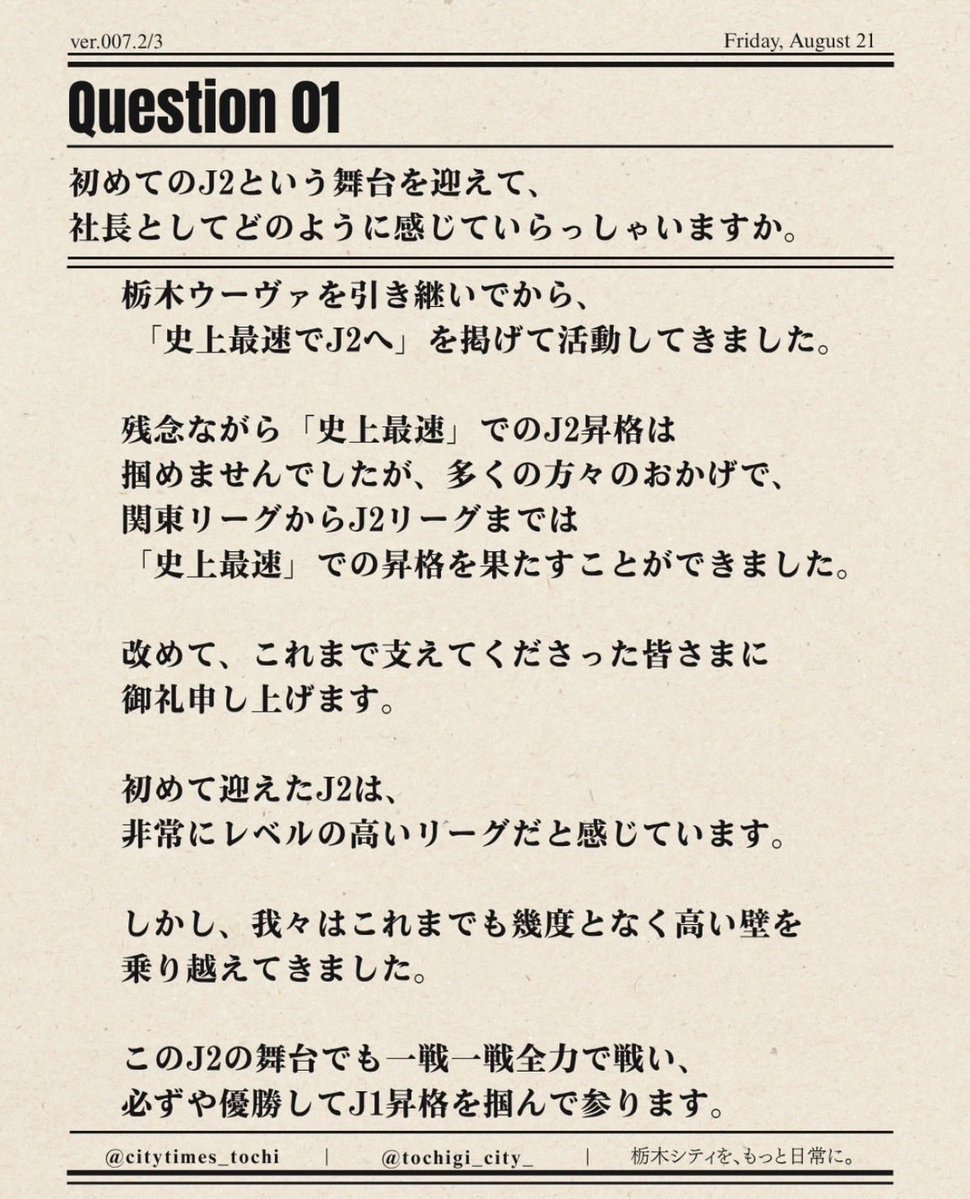 ver.007.2/3

Friday, August 21

Question 01

初めてのJ2という舞台を迎えて、
社長としてどのように感じていらっしゃいますか。

栃木ウーヴァを引き継いでから、
「史上最速でJ2へ」を掲げて活動してきました。

残念ながら「史上最速」でのJ2昇格は
掴めませんでしたが、多くの方々のおかげで、
関東リーグからJ2リーグまでは
「史上最速」での昇格を果たすことができました。

改めて、これまで支えてくださった皆さまに
御礼申し上げます。

初めて迎えたJ2は、
非常にレベルの高いリーグだと感じています。

しかし、我々はこれまでも幾度となく高い壁を
乗り越えてきました。

このJ2の舞台でも一戦一戦全力で戦い、
必ずや優勝してJ1昇格を掴んで参ります。

@citytimes_tochi | @tochigi_city_ | 栃木シティを、もっと日常に。